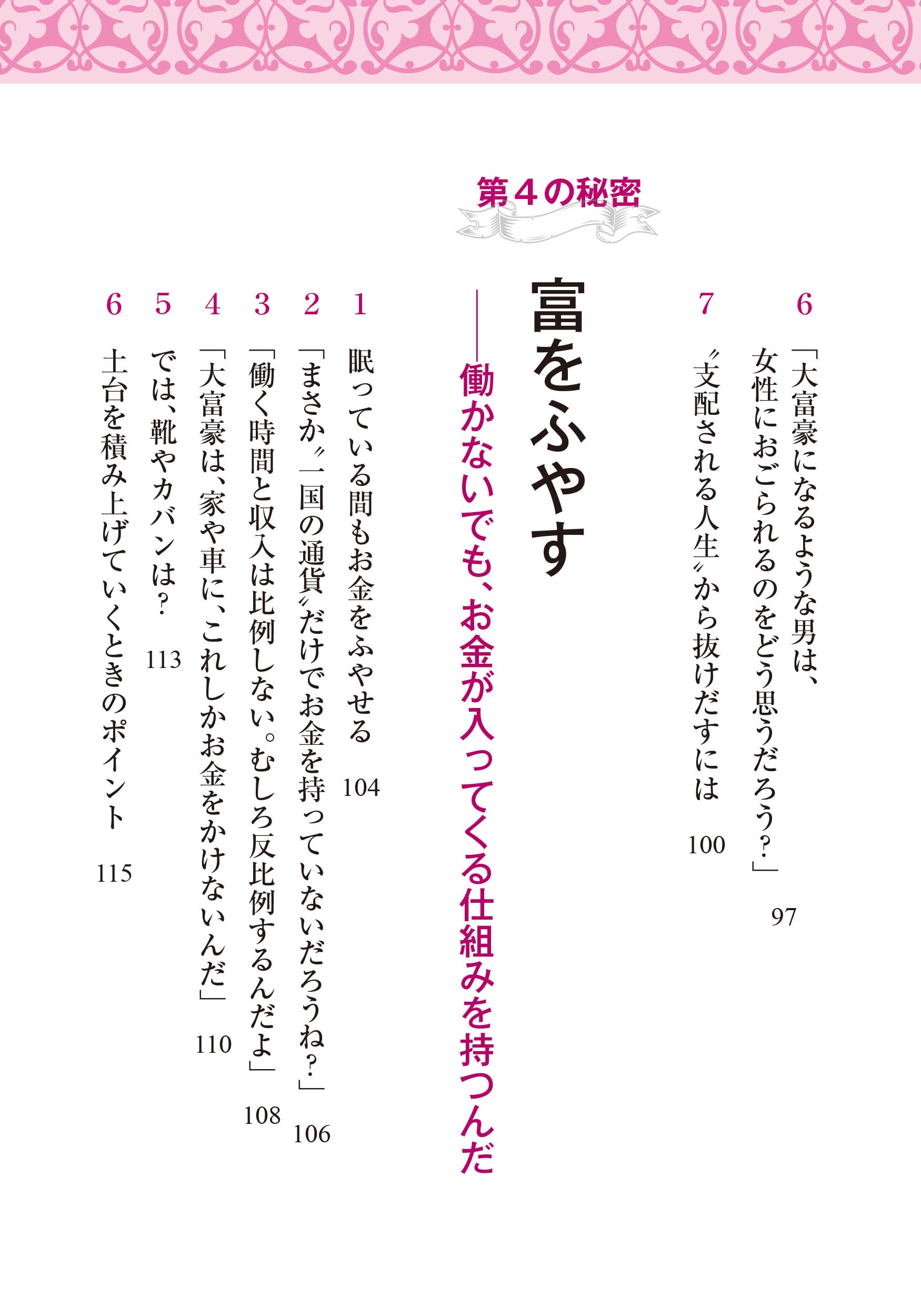 6 「大富豪になるような男は、女性におごられるのをどう思うだろう?」 97

7 〝支配される人生〟から抜けだすには 100

第４の秘密

富をふやす

――働かないでも、お金が入ってくる仕組みを持つんだ

1 眠っている間もお金をふやせる 104

2 「まさか〝一国の通貨〟だけでお金を持っていないだろうね?」 106

3 「働く時間と収入は比例しない。むしろ反比例するんだよ」 108

4 「大富豪は、家や車に、これしかお金をかけないんだ」 110

5 では、靴やカバンは? 113

6 土台を積み上げていくときのポイント 115